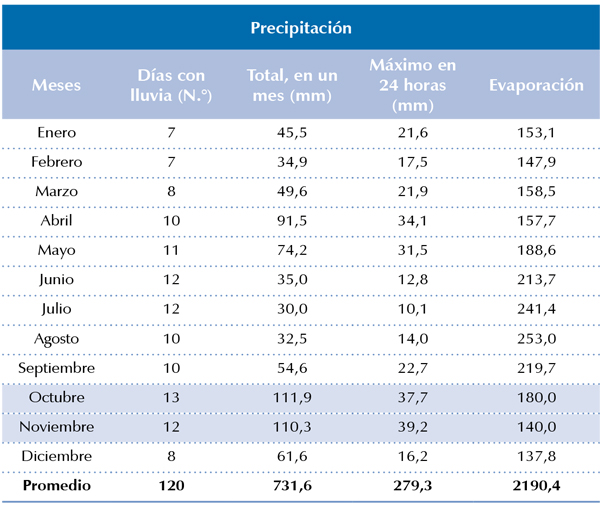 Precipitación

| Meses | Días con lluvia (N.°) | Total, en un mes (mm) | Máximo en 24 horas (mm) | Evaporación |
|---|---|---|---|---|
| Enero | 7 | 45,5 | 21,6 | 153,1 |
| Febrero | 7 | 34,9 | 17,5 | 147,9 |
| Marzo | 8 | 49,6 | 21,9 | 158,5 |
| Abril | 10 | 91,5 | 34,1 | 157,7 |
| Mayo | 11 | 74,2 | 31,5 | 188,6 |
| Junio | 12 | 35,0 | 12,8 | 213,7 |
| Julio | 12 | 30,0 | 10,1 | 241,4 |
| Agosto | 10 | 32,5 | 14,0 | 253,0 |
| Septiembre | 10 | 54,6 | 22,7 | 219,7 |
| Octubre | 13 | 111,9 | 37,7 | 180,0 |
| Noviembre | 12 | 110,3 | 39,2 | 140,0 |
| Diciembre | 8 | 61,6 | 16,2 | 137,8 |
| **Promedio** | **120** | **731,6** | **279,3** | **2190,4** |